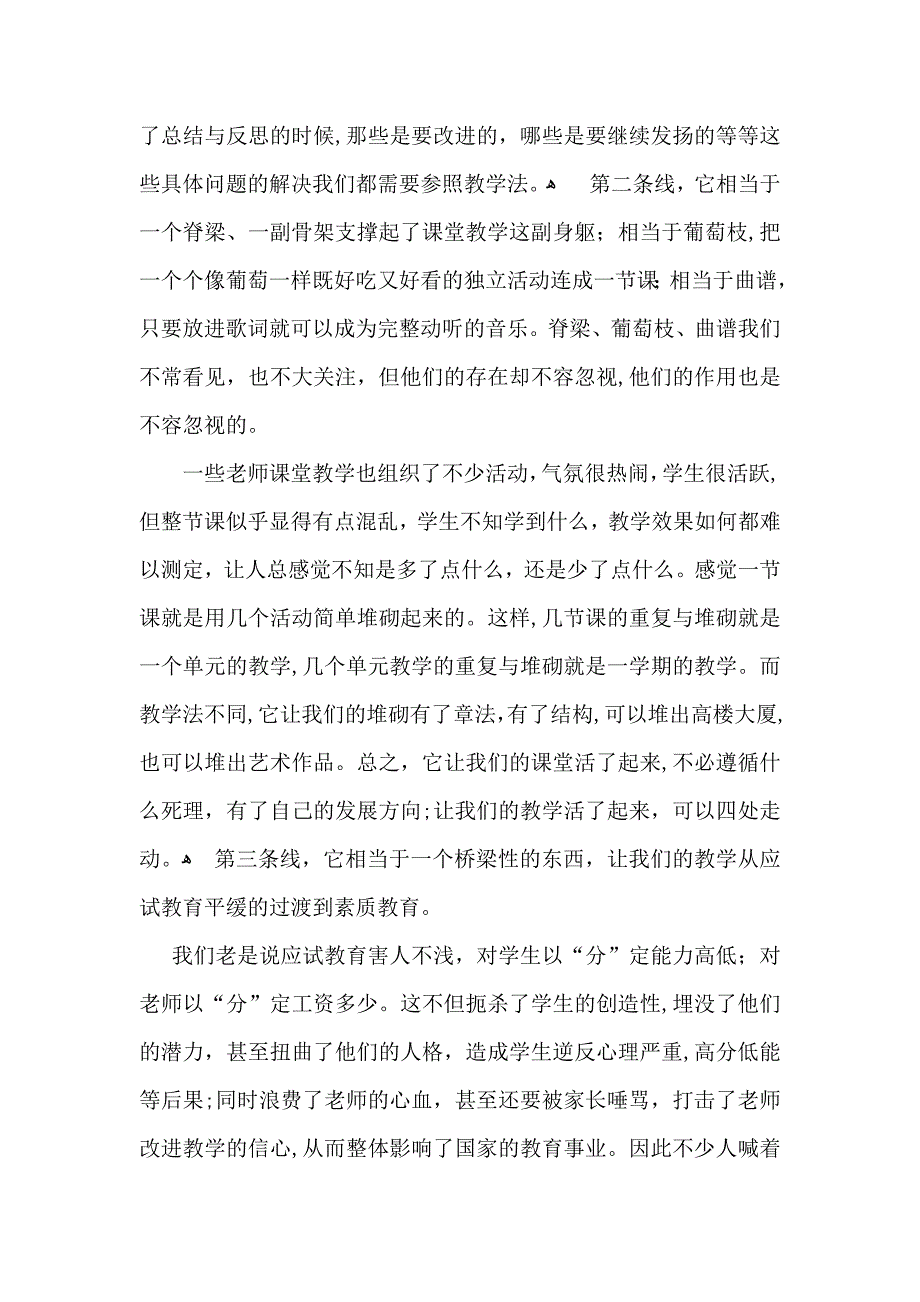 了总结与反思的时候，那些是要改进的，哪些是要继续发扬的等等这些具体问题的解决我们都需要参照教学法。 第二条线，它相当于一个脊梁、一副骨架支撑起了课堂教学这副身躯；相当于葡萄枝，把一个个像葡萄一样既好吃又好看的独立活动连成一节课；相当于曲谱，只要放进歌词就可以成为完整动听的音乐。脊梁、葡萄枝、曲谱我们不常看见，也不大关注，但他们的存在却不容忽视，他们的作用也是不容忽视的。

一些老师课堂教学也组织了不少活动，气氛很热闹，学生很活跃，但整节课似乎显得有点混乱，学生不知学到什么，教学效果如何都难以测定，让人总感觉不知是多了点什么，还是少了点什么。感觉一节课就是用几个活动简单堆砌起来的。这样，几节课的重复与堆砌就是一个单元的教学，几个单元教学的重复与堆砌就是一学期的教学。而教学法不同，它让我们的堆砌有了章法，有了结构，可以堆出高楼大厦，也可以堆出艺术作品。总之，它让我们的课堂活了起来，不必遵循什么死理，有了自己的发展方向；让我们的教学活了起来，可以四处走动。 第三条线，它相当于一个桥梁性的东西，让我们的教学从应试教育平缓的过渡到素质教育。

我们老是说应试教育害人不浅，对学生以“分”定能力高低；对老师以“分”定工资多少。这不但扼杀了学生的创造性，埋没了他们的潜力，甚至扭曲了他们的人格，造成学生逆反心理严重，高分低能等后果；同时浪费了老师的心血，甚至还要被家长唾骂，打击了老师改进教学的信心，从而整体影响了国家的教育事业。因此不少人喊着